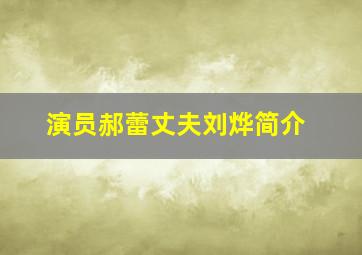 演员郝蕾丈夫刘烨简介